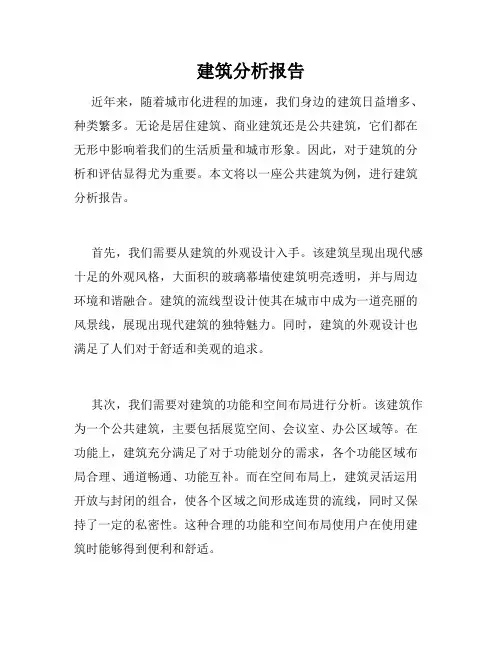 建筑分析报告

近年来，随着城市化进程的加速，我们身边的建筑日益增多、种类繁多。无论是居住建筑、商业建筑还是公共建筑，它们都在无形中影响着我们的生活质量和城市形象。因此，对于建筑的分析和评估显得尤为重要。本文将以一座公共建筑为例，进行建筑分析报告。

首先，我们需要从建筑的外观设计入手。该建筑呈现出现代感十足的外观风格，大面积的玻璃幕墙使建筑明亮透明，并与周边环境和谐融合。建筑的流线型设计使其在城市中成为一道亮丽的风景线，展现出现代建筑的独特魅力。同时，建筑的外观设计也满足了人们对于舒适和美观的追求。

其次，我们需要对建筑的功能和空间布局进行分析。该建筑作为一个公共建筑，主要包括展览空间、会议室、办公区域等。在功能上，建筑充分满足了对于功能划分的需求，各个功能区域布局合理、通道畅通、功能互补。而在空间布局上，建筑灵活运用开放与封闭的组合，使各个区域之间形成连贯的流线，同时又保持了一定的私密性。这种合理的功能和空间布局使用户在使用建筑时能够得到便利和舒适。